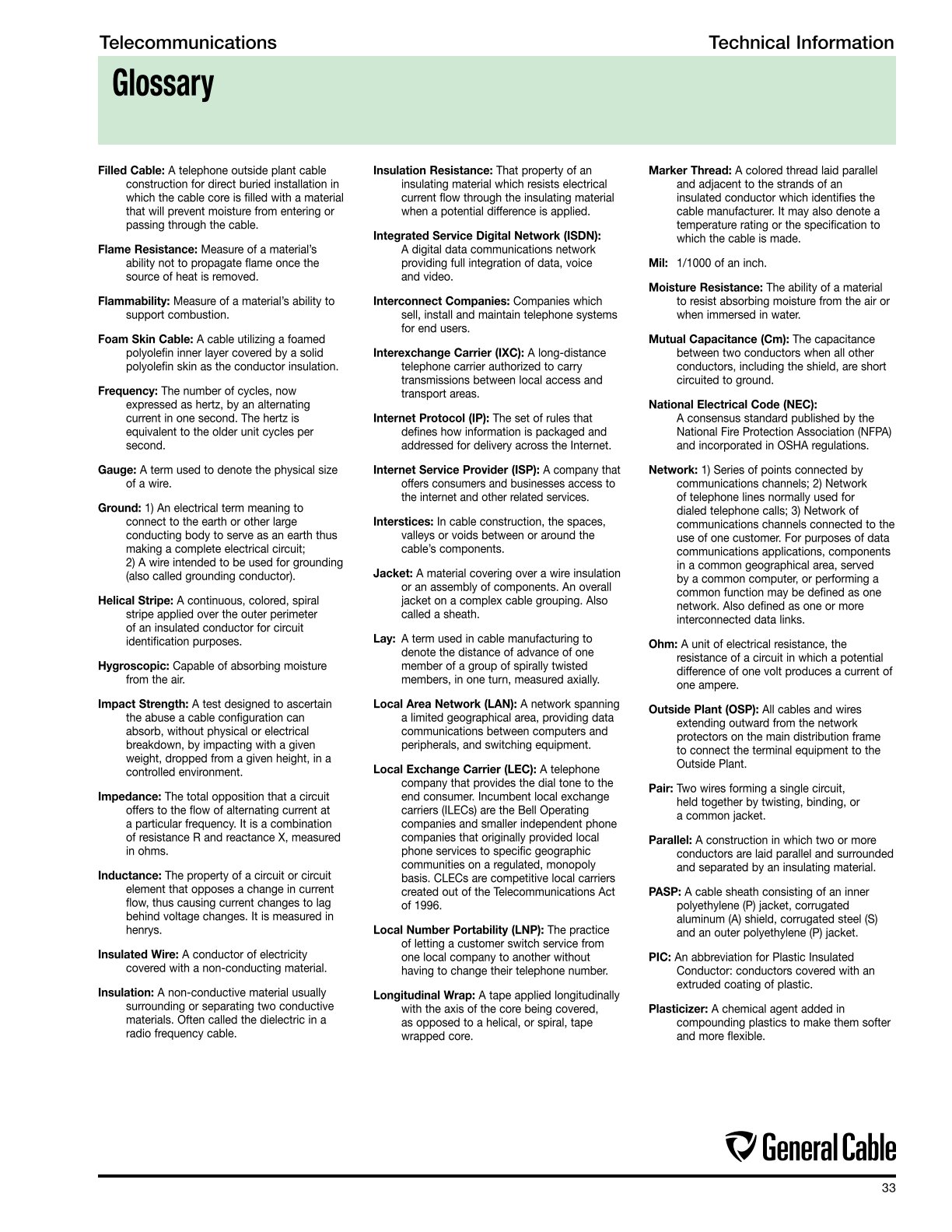 Telecommunications

Technical Information

Glossary

Filled Cable: A telephone outside plant cable construction for direct buried installation in which the cable core is filled with a material that will prevent moisture from entering or passing through the cable.

Flame Resistance: Measure of a material's ability not to propagate flame once the source of heat is removed.

Flammability: Measure of a material's ability to support combustion.

Foam Skin Cable: A cable utilizing a foamed polyolefin inner layer covered by a solid polyolefin skin as the conductor insulation.

Frequency: The number of cycles, now expressed as hertz, by an alternating current in one second. The hertz is equivalent to the older unit cycles per second.

Gauge: A term used to denote the physical size of a wire.

Ground: 1) An electrical term meaning to connect to the earth or other large conducting body to serve as an earth thus making a complete electrical circuit;
2) A wire intended to be used for grounding (also called grounding conductor).

Helical Stripe: A continuous, colored, spiral stripe applied over the outer perimeter of an insulated conductor for circuit identification purposes.

Hygroscopic: Capable of absorbing moisture from the air.

Impact Strength: A test designed to ascertain the abuse a cable configuration can absorb, without physical or electrical breakdown, by impacting with a given weight, dropped from a given height, in a controlled environment.

Impedance: The total opposition that a circuit offers to the flow of alternating current at a particular frequency. It is a combination of resistance R and reactance X, measured in ohms.

Inductance: The property of a circuit or circuit element that opposes a change in current flow, thus causing current changes to lag behind voltage changes. It is measured in henrys.

Insulated Wire: A conductor of electricity covered with a non-conducting material.

Insulation: A non-conductive material usually surrounding or separating two conductive materials. Often called the dielectric in a radio frequency cable.

Insulation Resistance: That property of an insulating material which resists electrical current flow through the insulating material when a potential difference is applied.

Integrated Service Digital Network (ISDN): A digital data communications network providing full integration of data, voice and video.

Interconnect Companies: Companies which sell, install and maintain telephone systems for end users.

Interexchange Carrier (IXC): A long-distance telephone carrier authorized to carry transmissions between local access and transport areas.

Internet Protocol (IP): The set of rules that defines how information is packaged and addressed for delivery across the Internet.

Internet Service Provider (ISP): A company that offers consumers and businesses access to the internet and other related services.

Interstices: In cable construction, the spaces, valleys or voids between or around the cable's components.

Jacket: A material covering over a wire insulation or an assembly of components. An overall jacket on a complex cable grouping. Also called a sheath.

Lay: A term used in cable manufacturing to denote the distance of advance of one member of a group of spirally twisted members, in one turn, measured axially.

Local Area Network (LAN): A network spanning a limited geographical area, providing data communications between computers and peripherals, and switching equipment.

Local Exchange Carrier (LEC): A telephone company that provides the dial tone to the end consumer. Incumbent local exchange carriers (ILECs) are the Bell Operating companies and smaller independent phone companies that originally provided local phone services to specific geographic communities on a regulated, monopoly basis. CLECs are competitive local carriers created out of the Telecommunications Act of 1996.

Local Number Portability (LNP): The practice of letting a customer switch service from one local company to another without having to change their telephone number.

Longitudinal Wrap: A tape applied longitudinally with the axis of the core being covered, as opposed to a helical, or spiral, tape wrapped core.

Marker Thread: A colored thread laid parallel and adjacent to the strands of an insulated conductor which identifies the cable manufacturer. It may also denote a temperature rating or the specification to which the cable is made.

Mil: 1/1000 of an inch.

Moisture Resistance: The ability of a material to resist absorbing moisture from the air or when immersed in water.

Mutual Capacitance (Cm): The capacitance between two conductors when all other conductors, including the shield, are short circuited to ground.

National Electrical Code (NEC): A consensus standard published by the National Fire Protection Association (NFPA) and incorporated in OSHA regulations.

Network: 1) Series of points connected by communications channels; 2) Network of telephone lines normally used for dialed telephone calls; 3) Network of communications channels connected to the use of one customer. For purposes of data communications applications, components in a common geographical area, served by a common computer, or performing a common function may be defined as one network. Also defined as one or more interconnected data links.

Ohm: A unit of electrical resistance, the resistance of a circuit in which a potential difference of one volt produces a current of one ampere.

Outside Plant (OSP): All cables and wires extending outward from the network protectors on the main distribution frame to connect the terminal equipment to the Outside Plant.

Pair: Two wires forming a single circuit, held together by twisting, binding, or a common jacket.

Parallel: A construction in which two or more conductors are laid parallel and surrounded and separated by an insulating material.

PASP: A cable sheath consisting of an inner polyethylene (P) jacket, corrugated aluminum (A) shield, corrugated steel (S) and an outer polyethylene (P) jacket.

PIC: An abbreviation for Plastic Insulated Conductor: conductors covered with an extruded coating of plastic.

Plasticizer: A chemical agent added in compounding plastics to make them softer and more flexible.

General Cable

33